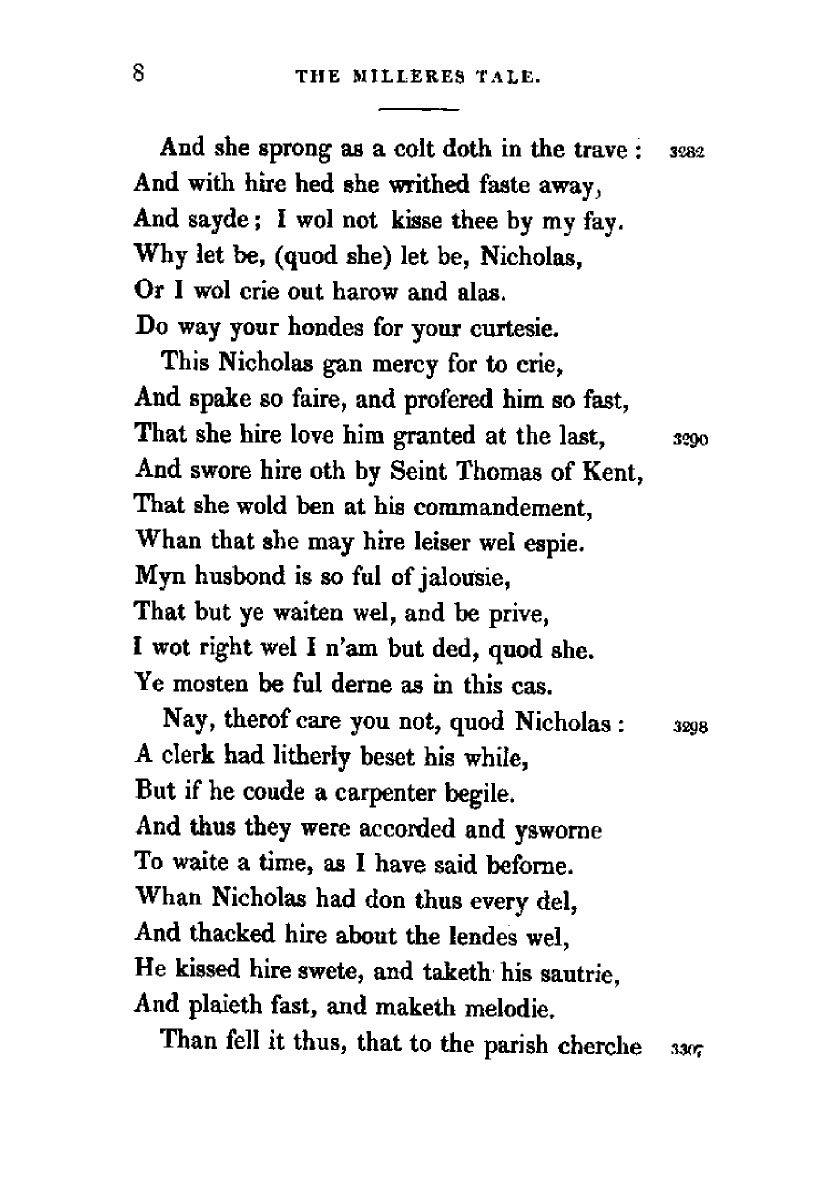 8 THE MILLERES TALE.

And she sprong as a colt doth in the trave : 3282
And with hire hed she writhed faste away,
And sayde ; I wol not kisse thee by my fay.
Why let be, (quod she) let be, Nicholas,
Or I wol crie out harow and alas.
Do way your hondes for your curtesie.

This Nicholas gan mercy for to crie,
And spake so faire, and profered him so fast,
That she hire love him granted at the last, 3290
And swore hire oth by Seint Thomas of Kent,
That she wold ben at his commandement,
Whan that she may hire leiser wel espie.
Myn husbond is so ful of jalousie,
That but ye waiten wel, and be prive,
I wot right wel I n'am but ded, quod she.
Ye mosten be ful derne as in this cas.

Nay, therof care you not, quod Nicholas : 3298
A clerk had litherly beset his while,
But if he coude a carpenter begile.
And thus they were accorded and ysworne
To waite a time, as I have said beforne.
Whan Nicholas had don thus every del,
And thacked hire about the lendes wel,
He kissed hire swete, and taketh his sautrie,
And plaieth fast, and maketh melodie.

Than fell it thus, that to the parish cherche 3307